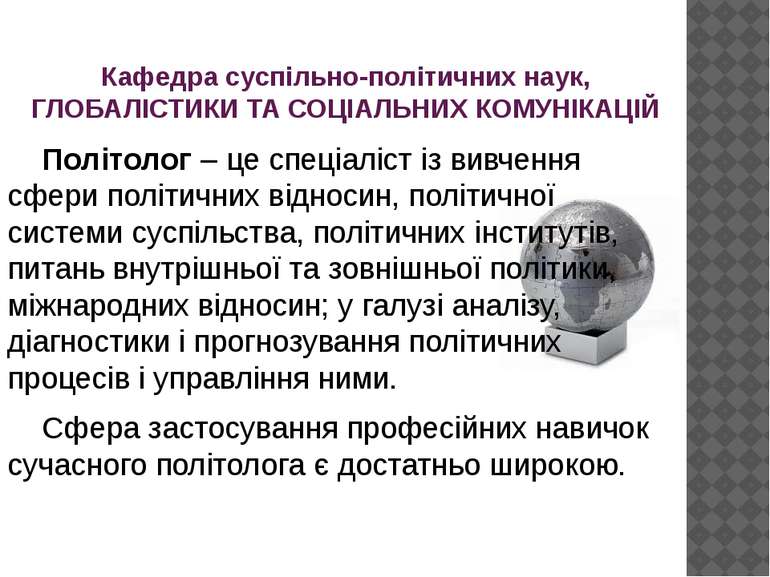 Кафедра суспільно-політичних наук, ГЛОБАЛІСТИКИ ТА СОЦІАЛЬНИХ КОМУНІКАЦІЙ

Політолог – це спеціаліст із вивчення сфери політичних відносин, політичної системи суспільства, політичних інститутів, питань внутрішньої та зовнішньої політики, міжнародних відносин; у галузі аналізу, діагностики і прогнозування політичних процесів і управління ними.

Сфера застосування професійних навичок сучасного політолога є достатньо широкою.